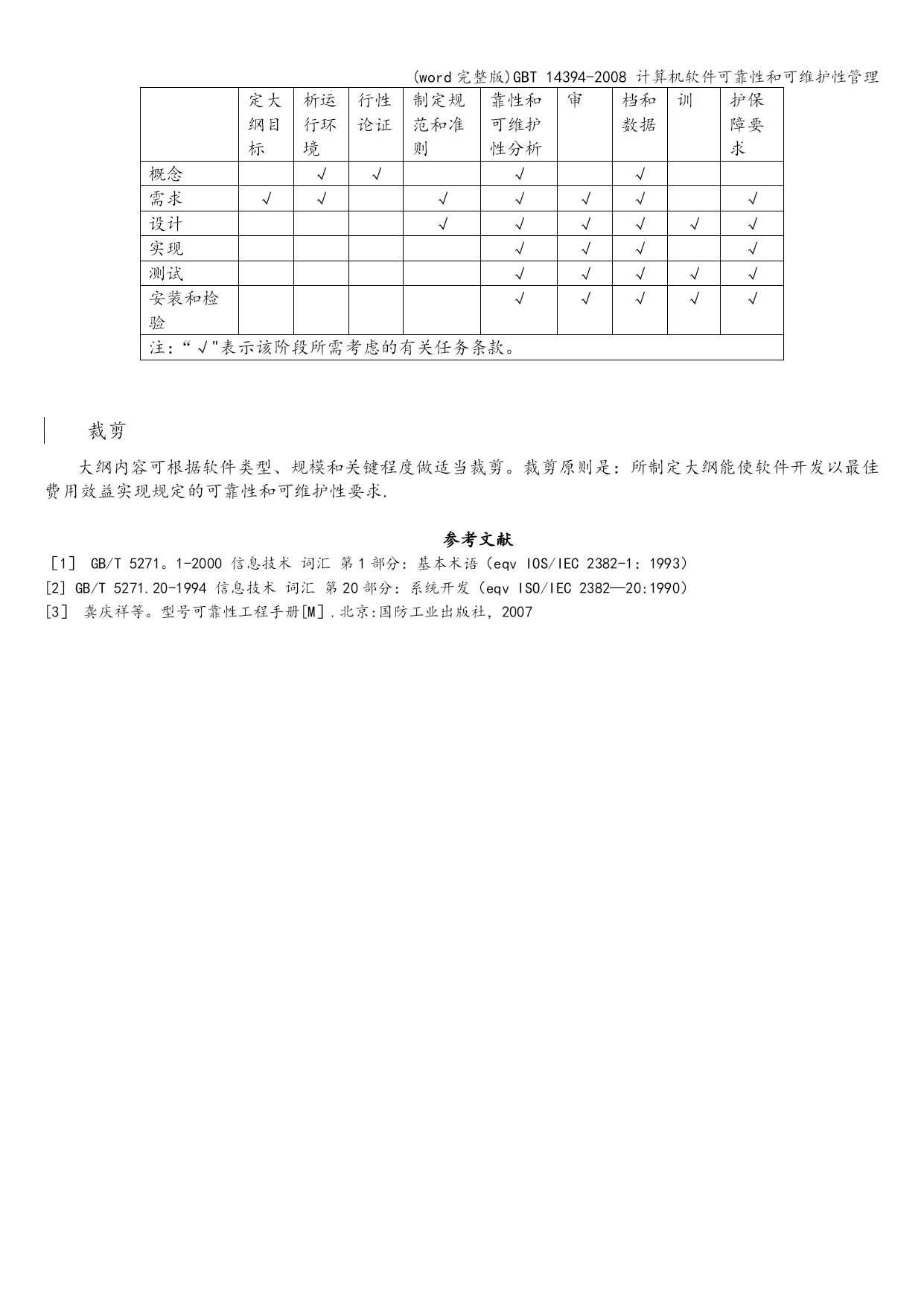 (word完整版)GBT 14394-2008 计算机软件可靠性和可维护性管理

| | 定大纲目标 | 析运行环境 | 行性论证 | 制定规范和准则 | 靠性和可维护性分析 | 审 | 档和数据 | 训 | 护保障要求 |
|---|---|---|---|---|---|---|---|---|---|
| 概念 | | √ | √ | | √ | | √ | | |
| 需求 | √ | √ | | √ | √ | √ | √ | | √ |
| 设计 | | | | √ | √ | √ | √ | √ | √ |
| 实现 | | | | | √ | √ | √ | | √ |
| 测试 | | | | | √ | √ | √ | √ | √ |
| 安装和检验 | | | | | √ | √ | √ | √ | √ |
| 注：“√"表示该阶段所需考虑的有关任务条款。 | | | | | | | | | |

裁剪

大纲内容可根据软件类型、规模和关键程度做适当裁剪。裁剪原则是：所制定大纲能使软件开发以最佳费用效益实现规定的可靠性和可维护性要求.

参考文献

［1］ GB/T 5271。1-2000 信息技术 词汇 第1部分：基本术语（eqv IOS/IEC 2382-1：1993）
[2] GB/T 5271.20-1994 信息技术 词汇 第20部分：系统开发（eqv ISO/IEC 2382—20:1990）
[3］ 龚庆祥等。型号可靠性工程手册[M].北京:国防工业出版社，2007